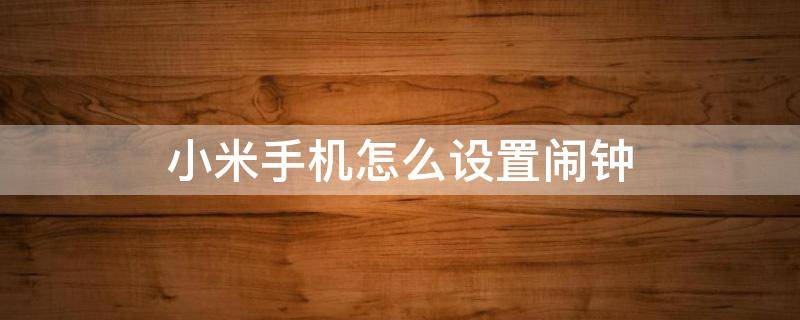 小米手机怎么设置闹钟